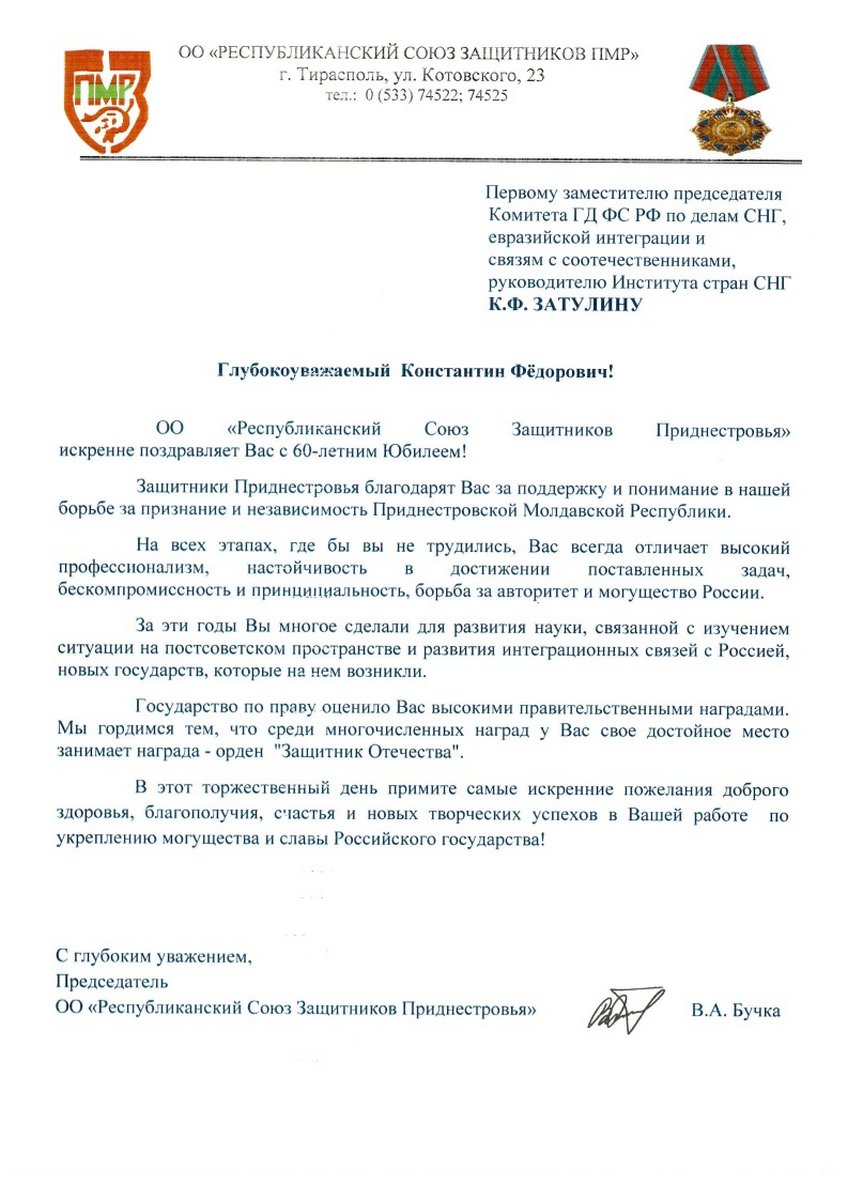 ПМР

ОО «РЕСПУБЛИКАНСКИЙ СОЮЗ ЗАЩИТНИКОВ ПМР»
г. Тирасполь, ул. Котовского, 23
тел.: 0 (533) 74522; 74525

Первому заместителю председателя Комитета ГД ФС РФ по делам СНГ, евразийской интеграции и связям с соотечественниками, руководителю Института стран СНГ
К.Ф. ЗАТУЛИНУ

Глубокоуважаемый Константин Фёдорович!

ОО «Республиканский Союз Защитников Приднестровья» искренне поздравляет Вас с 60-летним Юбилеем!

Защитники Приднестровья благодарят Вас за поддержку и понимание в нашей борьбе за признание и независимость Приднестровской Молдавской Республики.

На всех этапах, где бы вы не трудились, Вас всегда отличает высокий профессионализм, настойчивость в достижении поставленных задач, бескомпромиссность и принципиальность, борьба за авторитет и могущество России.

За эти годы Вы многое сделали для развития науки, связанной с изучением ситуации на постсоветском пространстве и развития интеграционных связей с Россией, новых государств, которые на нем возникли.

Государство по праву оценило Вас высокими правительственными наградами. Мы гордимся тем, что среди многочисленных наград у Вас свое достойное место занимает награда - орден "Защитник Отечества".

В этот торжественный день примите самые искренние пожелания доброго здоровья, благополучия, счастья и новых творческих успехов в Вашей работе по укреплению могущества и славы Российского государства!

С глубоким уважением,
Председатель
ОО «Республиканский Союз Защитников Приднестровья» В.А. Бучка